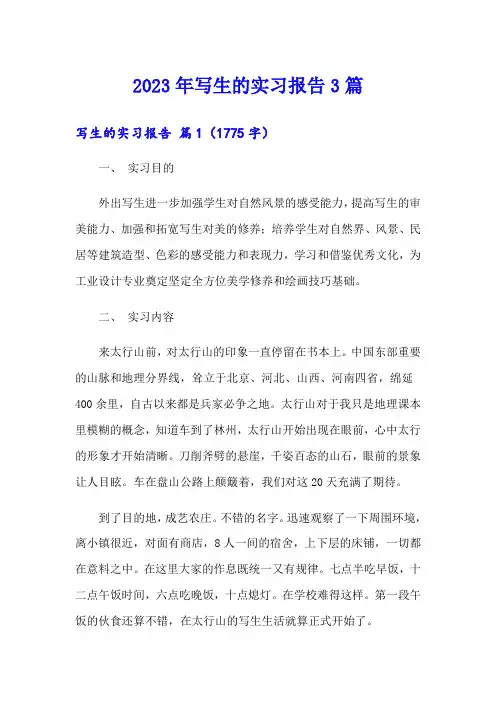 2023年写生的实习报告3篇

写生的实习报告 篇1（1775字）

一、 实习目的

外出写生进一步加强学生对自然风景的感受能力，提高写生的审美能力、加强和拓宽写生对美的修养；培养学生对自然界、风景、民居等建筑造型、色彩的感受能力和表现力，学习和借鉴优秀文化，为工业设计专业奠定坚定全方位美学修养和绘画技巧基础。

二、 实习内容

来太行山前，对太行山的印象一直停留在书本上。中国东部重要的山脉和地理分界线，耸立于北京、河北、山西、河南四省，绵延400余里，自古以来都是兵家必争之地。太行山对于我只是地理课本里模糊的概念，知道车到了林州，太行山开始出现在眼前，心中太行的形象才开始清晰。刀削斧劈的悬崖，千姿百态的山石，眼前的景象让人目眩。车在盘山公路上颠簸着，我们对这20天充满了期待。

到了目的地，成艺农庄。不错的名字。迅速观察了一下周围环境，离小镇很近，对面有商店，8人一间的宿舍，上下层的床铺，一切都在意料之中。在这里大家的作息既统一又有规律。七点半吃早饭，十二点午饭时间，六点吃晚饭，十点熄灯。在学校难得这样。第一段午饭的伙食还算不错，在太行山的写生生活就算正式开始了。